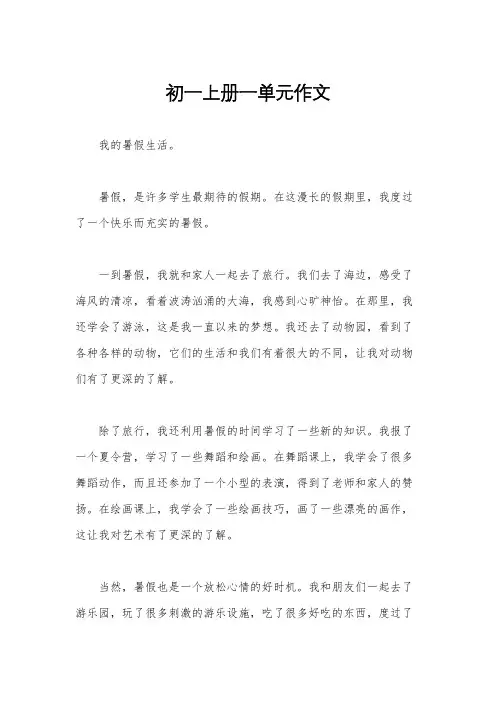 初一上册一单元作文

我的暑假生活。

暑假，是许多学生最期待的假期。在这漫长的假期里，我度过了一个快乐而充实的暑假。

一到暑假，我就和家人一起去了旅行。我们去了海边，感受了海风的清凉，看着波涛汹涌的大海，我感到心旷神怡。在那里，我还学会了游泳，这是我一直以来的梦想。我还去了动物园，看到了各种各样的动物，它们的生活和我们有着很大的不同，让我对动物们有了更深的了解。

除了旅行，我还利用暑假的时间学习了一些新的知识。我报了一个夏令营，学习了一些舞蹈和绘画。在舞蹈课上，我学会了很多舞蹈动作，而且还参加了一个小型的表演，得到了老师和家人的赞扬。在绘画课上，我学会了一些绘画技巧，画了一些漂亮的画作，这让我对艺术有了更深的了解。

当然，暑假也是一个放松心情的好时机。我和朋友们一起去了游乐园，玩了很多刺激的游乐设施，吃了很多好吃的东西，度过了